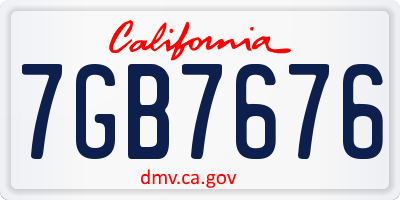 California

7GB7676

dmv.ca.gov